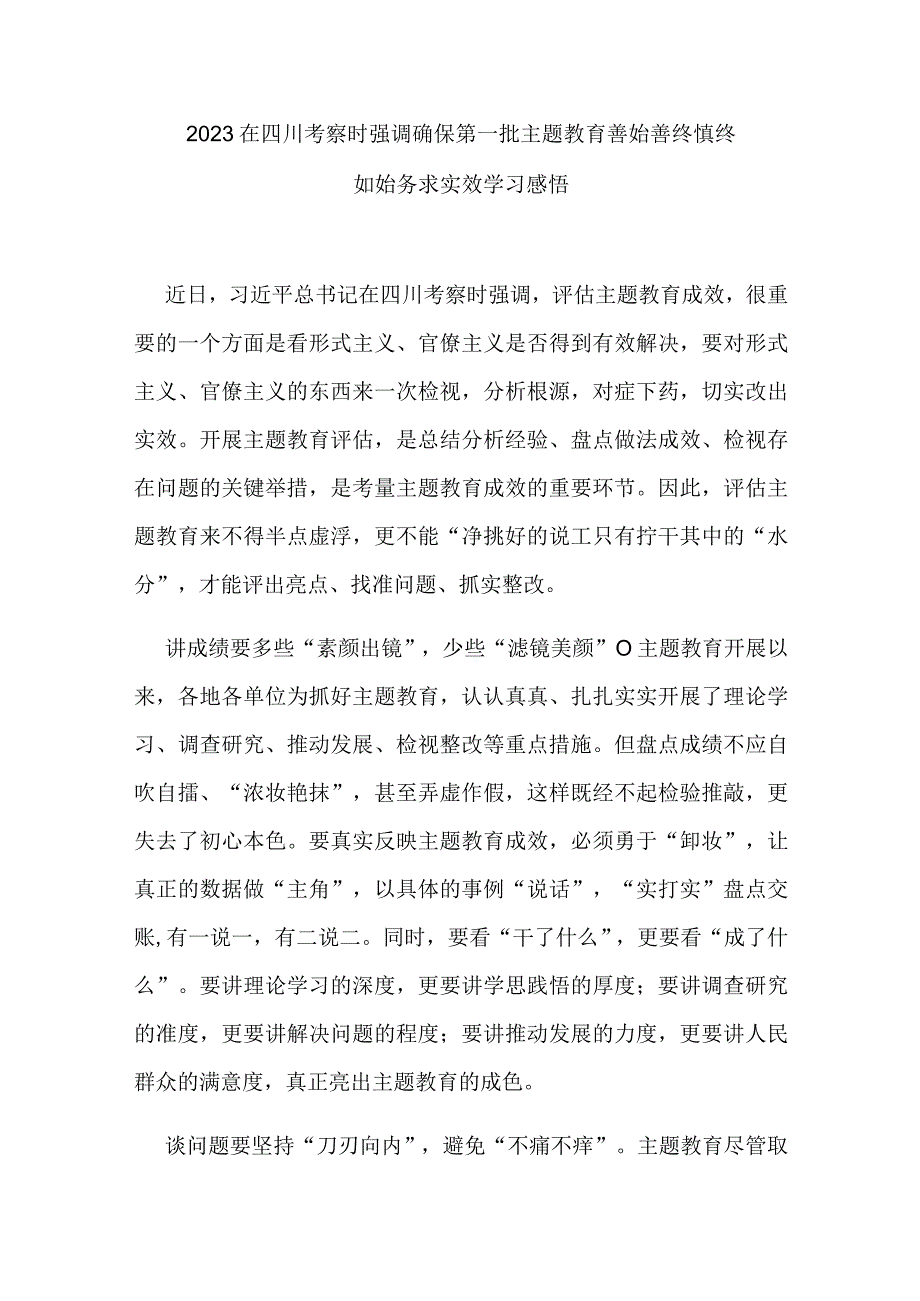 2023在四川考察时强调确保第一批主题教育善始善终慎终如始务求实效学习感悟

近日，习近平总书记在四川考察时强调，评估主题教育成效，很重要的一个方面是看形式主义、官僚主义是否得到有效解决，要对形式主义、官僚主义的东西来一次检视，分析根源，对症下药，切实改出实效。开展主题教育评估，是总结分析经验、盘点做法成效、检视存在问题的关键举措，是考量主题教育成效的重要环节。因此，评估主题教育来不得半点虚浮，更不能“净挑好的说工只有拧干其中的“水分”，才能评出亮点、找准问题、抓实整改。

讲成绩要多些“素颜出镜”，少些“滤镜美颜”O主题教育开展以来，各地各单位为抓好主题教育，认认真真、扎扎实实开展了理论学习、调查研究、推动发展、检视整改等重点措施。但盘点成绩不应自吹自擂、“浓妆艳抹”，甚至弄虚作假，这样既经不起检验推敲，更失去了初心本色。要真实反映主题教育成效，必须勇于“卸妆”，让真正的数据做“主角”，以具体的事例“说话”，“实打实”盘点交账,有一说一，有二说二。同时，要看“干了什么”，更要看“成了什么”。要讲理论学习的深度，更要讲学思践悟的厚度；要讲调查研究的准度，更要讲解决问题的程度；要讲推动发展的力度，更要讲人民群众的满意度，真正亮出主题教育的成色。

谈问题要坚持“刀刃向内”，避免“不痛不痒”。主题教育尽管取